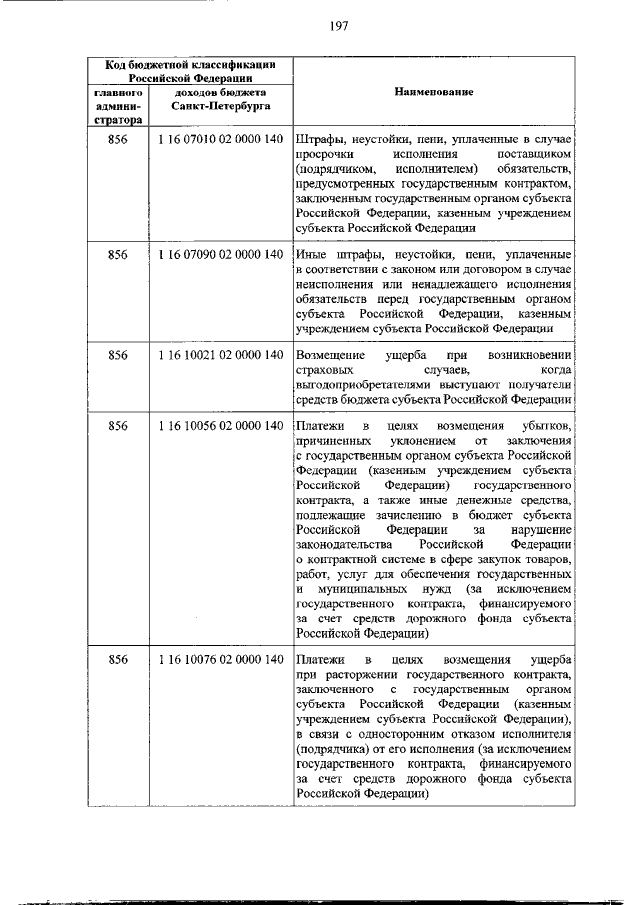 197

| Код бюджетной классификации Российской Федерации | | Наименование |
|---|---|---|
| главного администратора | доходов бюджета Санкт-Петербурга | |
| 856 | 1 16 07010 02 0000 140 | Штрафы, неустойки, пени, уплаченные в случае просрочки исполнения поставщиком (подрядчиком, исполнителем) обязательств, предусмотренных государственным контрактом, заключенным государственным органом субъекта Российской Федерации, казенным учреждением субъекта Российской Федерации |
| 856 | 1 16 07090 02 0000 140 | Иные штрафы, неустойки, пени, уплаченные в соответствии с законом или договором в случае неисполнения или ненадлежащего исполнения обязательств перед государственным органом субъекта Российской Федерации, казенным учреждением субъекта Российской Федерации |
| 856 | 1 16 10021 02 0000 140 | Возмещение ущерба при возникновении страховых случаев, когда выгодоприобретателями выступают получатели средств бюджета субъекта Российской Федерации |
| 856 | 1 16 10056 02 0000 140 | Платежи в целях возмещения убытков, причиненных уклонением от заключения с государственным органом субъекта Российской Федерации (казенным учреждением субъекта Российской Федерации) государственного контракта, а также иные денежные средства, подлежащие зачислению в бюджет субъекта Российской Федерации за нарушение законодательства Российской Федерации о контрактной системе в сфере закупок товаров, работ, услуг для обеспечения государственных и муниципальных нужд (за исключением государственного контракта, финансируемого за счет средств дорожного фонда субъекта Российской Федерации) |
| 856 | 1 16 10076 02 0000 140 | Платежи в целях возмещения ущерба при расторжении государственного контракта, заключенного с государственным органом субъекта Российской Федерации (казенным учреждением субъекта Российской Федерации), в связи с односторонним отказом исполнителя (подрядчика) от его исполнения (за исключением государственного контракта, финансируемого за счет средств дорожного фонда субъекта Российской Федерации) |